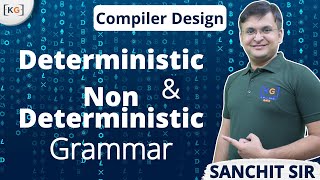 [KG]

Compiler Design

Deterministic & Non Deterministic Grammar

KG

SANCHIT SIR